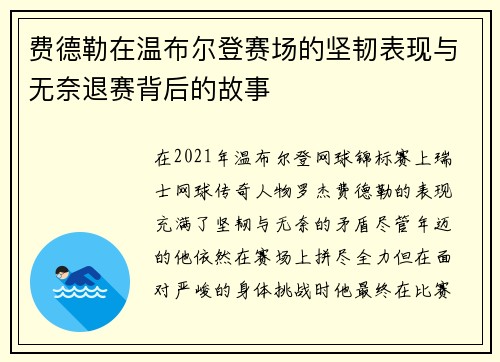 费德勒在温布尔登赛场的坚韧表现与无奈退赛背后的故事

在2021年温布尔登网球锦标赛上瑞士网球传奇人物罗杰费德勒的表现充满了坚韧与无奈的矛盾尽管年迈的他依然在赛场上拼尽全力但在面对严峻的身体挑战时他最终在比赛